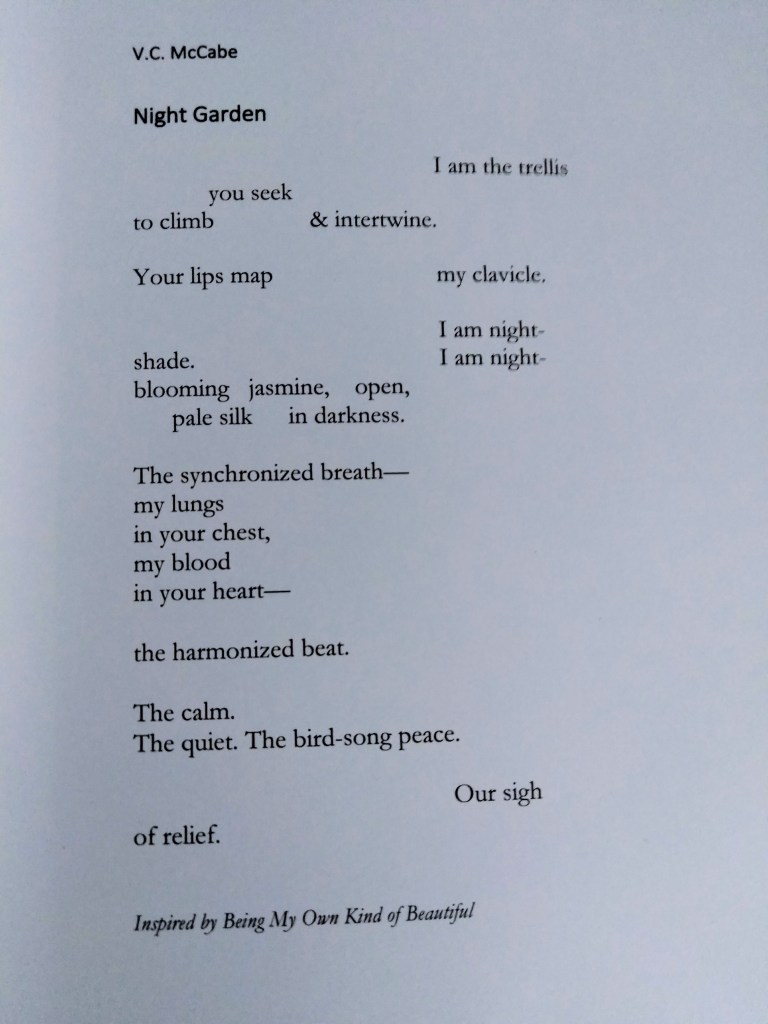 V.C. McCabe

Night Garden

I am the trellis

you seek
to climb & intertwine.

Your lips map my clavicle.

I am night-
shade. I am night-
blooming jasmine, open,
pale silk in darkness.

The synchronized breath—
my lungs
in your chest,
my blood
in your heart—

the harmonized beat.

The calm.
The quiet. The bird-song peace.

Our sigh

of relief.

Inspired by Being My Own Kind of Beautiful